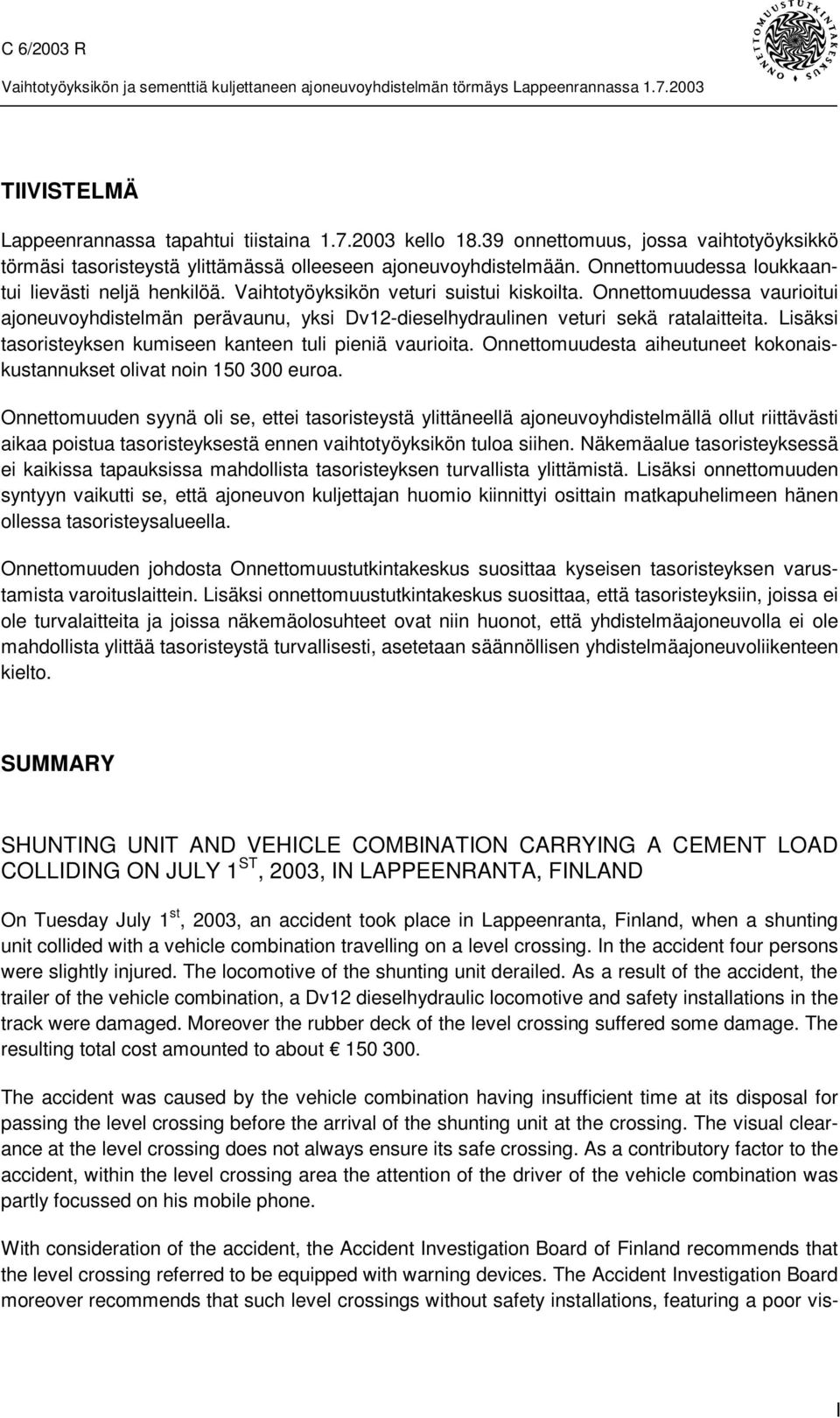 C 6/2003 R
Vaihtotyöyksikön ja sementtiä kuljettaneen ajoneuvoyhdistelmän törmäys Lappeenrannassa 1.7.2003

ONNETTOMUUSTUTKINTAKESKUS

TIIVISTELMÄ

Lappeenrannassa tapahtui tiistaina 1.7.2003 kello 18.39 onnettomuus, jossa vaihtotyöyksikkö törmäsi tasoristeystä ylittämässä olleeseen ajoneuvoyhdistelmään. Onnettomuudessa loukkaantui lievästi neljä henkilöä. Vaihtotyöyksikön veturi suistui kiskoilta. Onnettomuudessa vaurioitui ajoneuvoyhdistelmän perävaunu, yksi Dv12-dieselhydraulinen veturi sekä ratalaitteita. Lisäksi tasoristeyksen kumiseen kanteen tuli pieniä vaurioita. Onnettomuudesta aiheutuneet kokonaiskustannukset olivat noin 150 300 euroa.

Onnettomuuden syynä oli se, ettei tasoristeystä ylittäneellä ajoneuvoyhdistelmällä ollut riittävästi aikaa poistua tasoristeyksestä ennen vaihtotyöyksikön tuloa siihen. Näkemäalue tasoristeyksessä ei kaikissa tapauksissa mahdollista tasoristeyksen turvallista ylittämistä. Lisäksi onnettomuuden syntyyn vaikutti se, että ajoneuvon kuljettajan huomio kiinnittyi osittain matkapuhelimeen hänen ollessa tasoristeysalueella.

Onnettomuuden johdosta Onnettomuustutkintakeskus suosittaa kyseisen tasoristeyksen varustamista varoituslaittein. Lisäksi onnettomuustutkintakeskus suosittaa, että tasoristeyksiin, joissa ei ole turvalaitteita ja joissa näkemäolosuhteet ovat niin huonot, että yhdistelmäajoneuvolla ei ole mahdollista ylittää tasoristeystä turvallisesti, asetetaan säännöllisen yhdistelmäajoneuvoliikenteen kielto.

SUMMARY

SHUNTING UNIT AND VEHICLE COMBINATION CARRYING A CEMENT LOAD COLLIDING ON JULY 1$^{ST}$, 2003, IN LAPPEENRANTA, FINLAND

On Tuesday July 1$^{st}$, 2003, an accident took place in Lappeenranta, Finland, when a shunting unit collided with a vehicle combination travelling on a level crossing. In the accident four persons were slightly injured. The locomotive of the shunting unit derailed. As a result of the accident, the trailer of the vehicle combination, a Dv12 dieselhydraulic locomotive and safety installations in the track were damaged. Moreover the rubber deck of the level crossing suffered some damage. The resulting total cost amounted to about € 150 300.

The accident was caused by the vehicle combination having insufficient time at its disposal for passing the level crossing before the arrival of the shunting unit at the crossing. The visual clearance at the level crossing does not always ensure its safe crossing. As a contributory factor to the accident, within the level crossing area the attention of the driver of the vehicle combination was partly focussed on his mobile phone.

With consideration of the accident, the Accident Investigation Board of Finland recommends that the level crossing referred to be equipped with warning devices. The Accident Investigation Board moreover recommends that such level crossings without safety installations, featuring a poor vis-

I